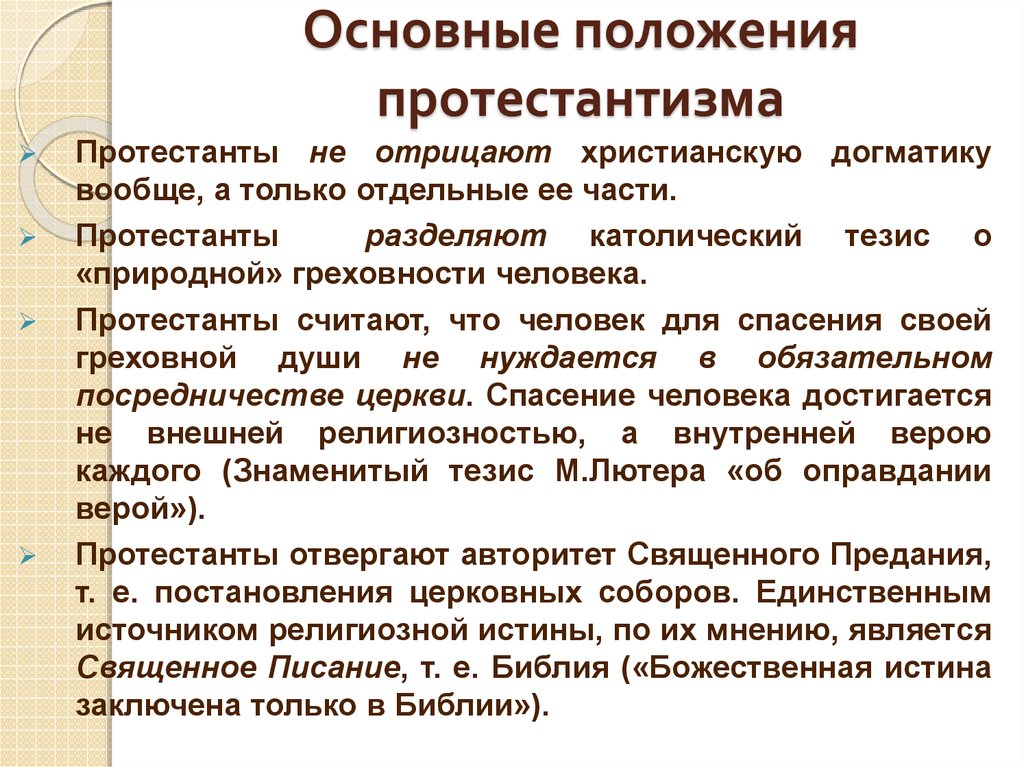 Основные положения протестантизма

Протестанты не отрицают христианскую догматику вообще, а только отдельные ее части.

Протестанты разделяют католический тезис о «природной» греховности человека.

Протестанты считают, что человек для спасения своей греховной души не нуждается в обязательном посредничестве церкви. Спасение человека достигается не внешней религиозностью, а внутренней верою каждого (Знаменитый тезис М.Лютера «об оправдании верой»).

Протестанты отвергают авторитет Священного Предания, т. е. постановления церковных соборов. Единственным источником религиозной истины, по их мнению, является Священное Писание, т. е. Библия («Божественная истина заключена только в Библии»).